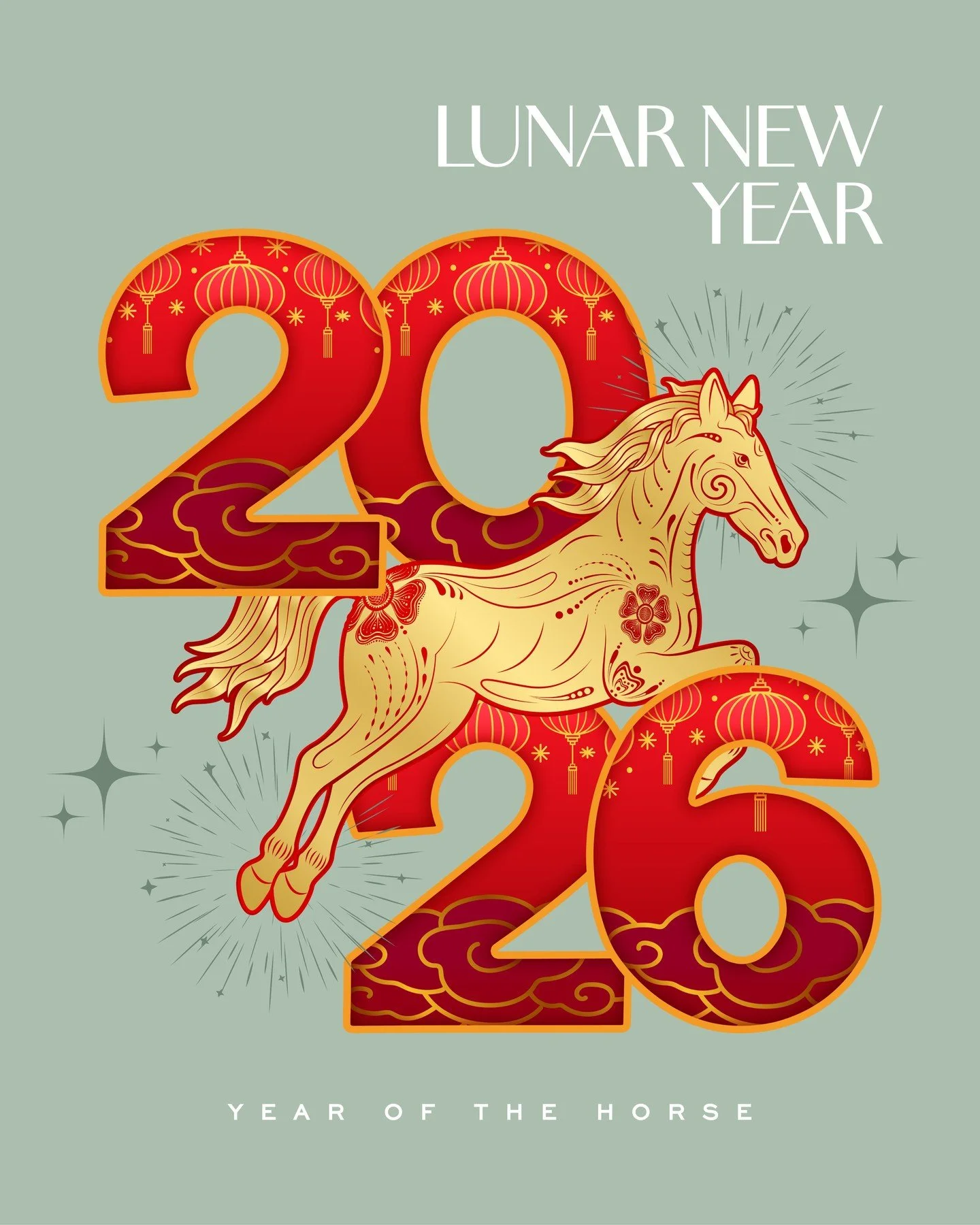 LUNAR NEW YEAR

2026

YEAR OF THE HORSE